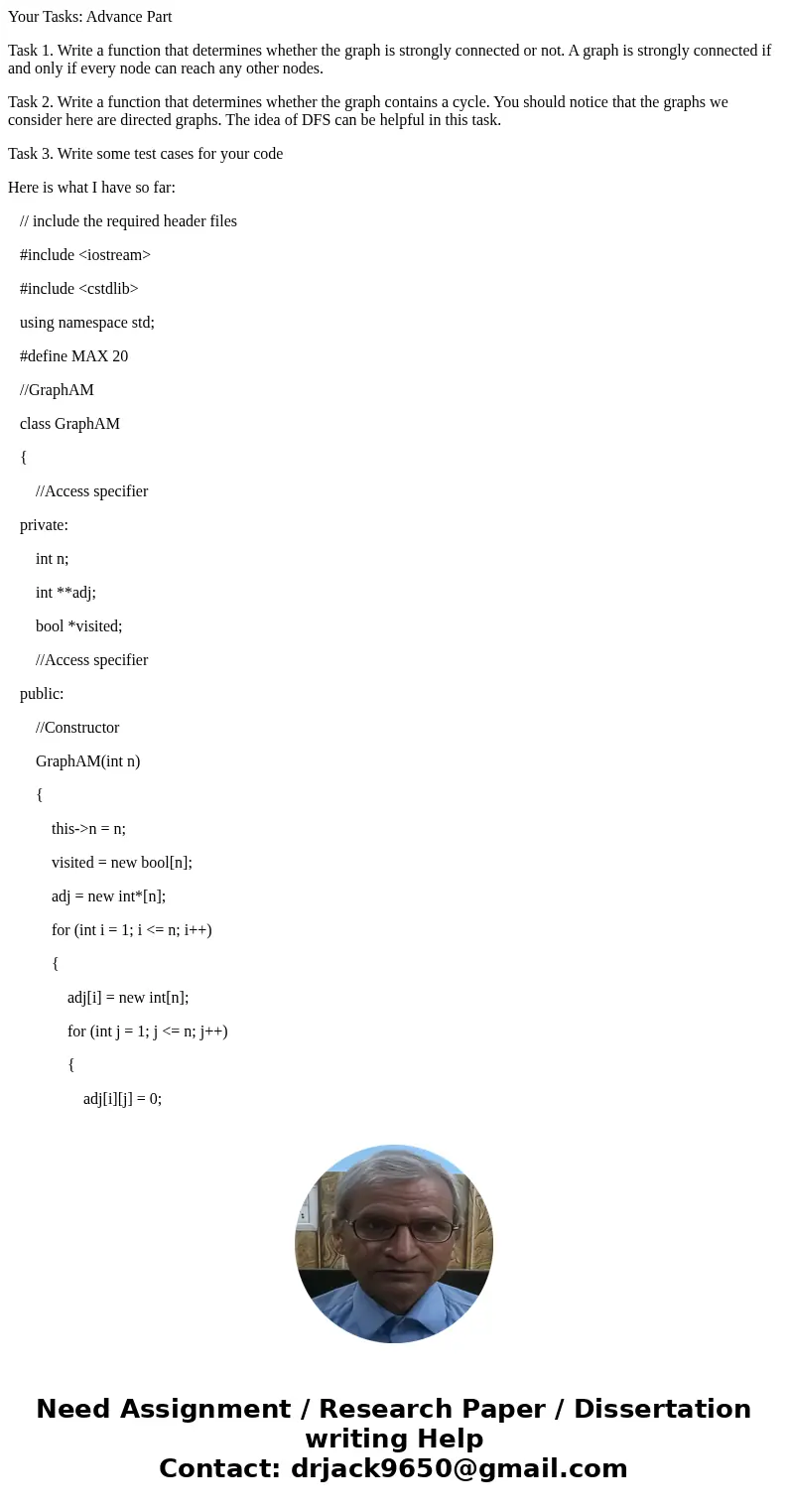 Your Tasks: Advance Part

Task 1. Write a function that determines whether the graph is strongly connected or not. A graph is strongly connected if and only if every node can reach any other nodes.

Task 2. Write a function that determines whether the graph contains a cycle. You should notice that the graphs we consider here are directed graphs. The idea of DFS can be helpful in this task.

Task 3. Write some test cases for your code

Here is what I have so far:

// include the required header files

#include <iostream>

#include <cstdlib>

using namespace std;

#define MAX 20

//GraphAM

class GraphAM

{

//Access specifier

private:

int n;

int **adj;

bool *visited;

//Access specifier

public:

//Constructor

GraphAM(int n)

{

this->n = n;

visited = new bool[n];

adj = new int*[n];

for (int i = 1; i <= n; i++)

{

adj[i] = new int[n];

for (int j = 1; j <= n; j++)

{

adj[i][j] = 0;

Need Assignment / Research Paper / Dissertation writing Help
Contact: drjack9650@gmail.com